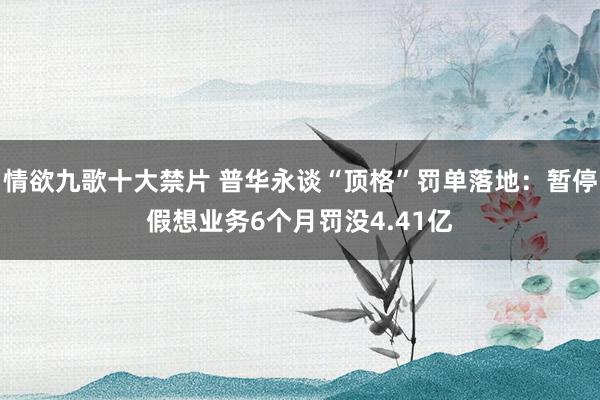 情欲九歌十大禁片 普华永谈“顶格”罚单落地：暂停假想业务6个月罚没4.41亿